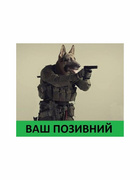 ВАШ ПОЗИВНИЙ